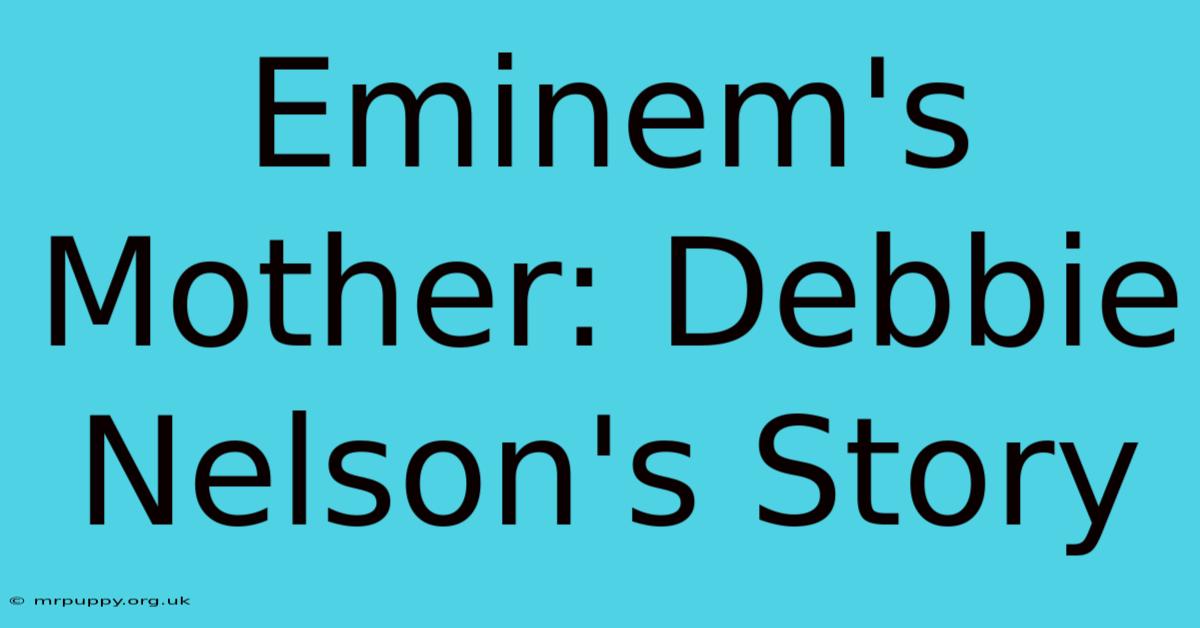 Eminem's Mother: Debbie Nelson's Story

© mrpuppy.org.uk